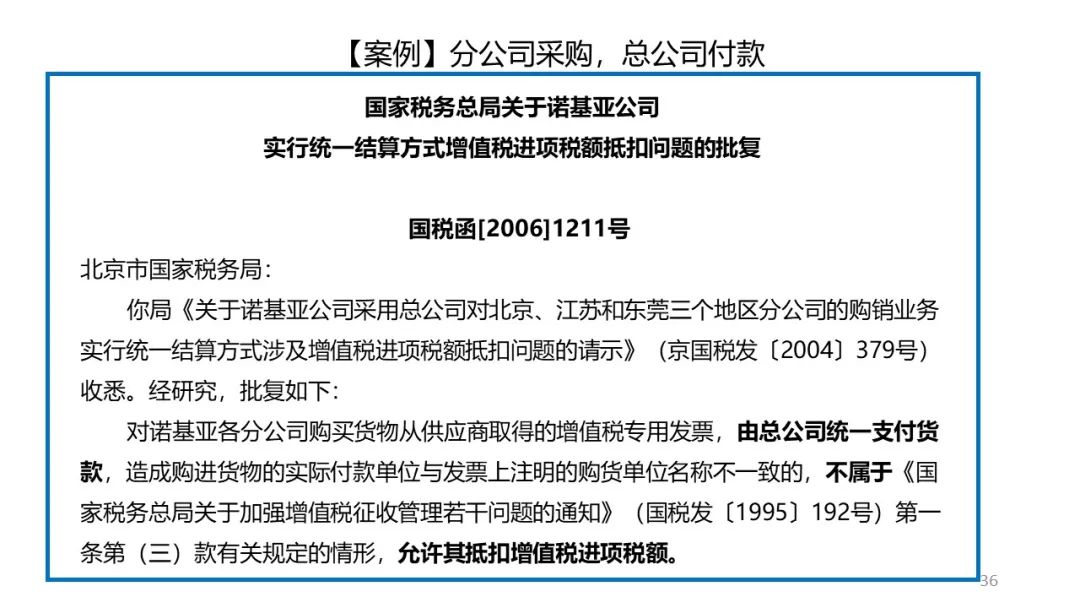 【案例】分公司采购，总公司付款

国家税务总局关于诺基亚公司
实行统一结算方式增值税进项税额抵扣问题的批复

国税函[2006]1211号

北京市国家税务局：

你局《关于诺基亚公司采用总公司对北京、江苏和东莞三个地区分公司的购销业务实行统一结算方式涉及增值税进项税额抵扣问题的请示》（京国税发〔2004〕379号）收悉。经研究，批复如下：

对诺基亚各分公司购买货物从供应商取得的增值税专用发票，由总公司统一支付货款，造成购进货物的实际付款单位与发票上注明的购货单位名称不一致的，不属于《国家税务总局关于加强增值税征收管理若干问题的通知》（国税发〔1995〕192号）第一条第（三）款有关规定的情形，允许其抵扣增值税进项税额。

36